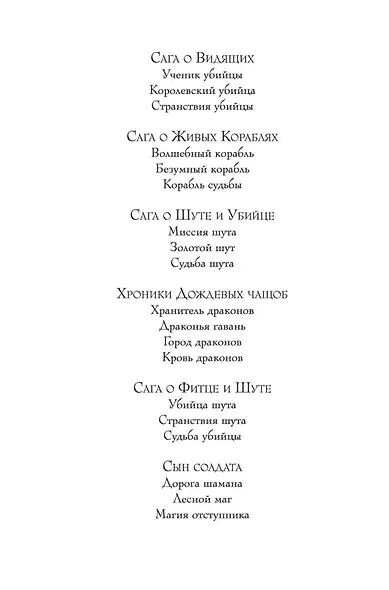 Сага о Видящих
Ученик убийцы
Королевский убийца
Странствия убийцы

Сага о Живых Кораблях
Волшебный корабль
Безумный корабль
Корабль судьбы

Сага о Шуте и Убийце
Миссия шута
Золотой шут
Судьба шута

Хроники Дождевых чащоб
Хранитель драконов
Драконья гавань
Город драконов
Кровь драконов

Сага о Фитце и Шуте
Убийца шута
Странствия шута
Судьба убийцы

Сын солдата
Дорога шамана
Лесной маг
Магия отступника